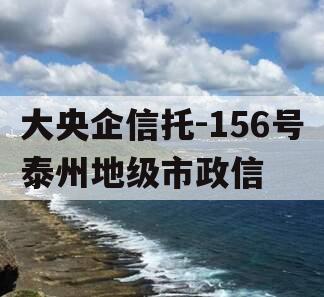 大央企信托-156号泰州地级市政信